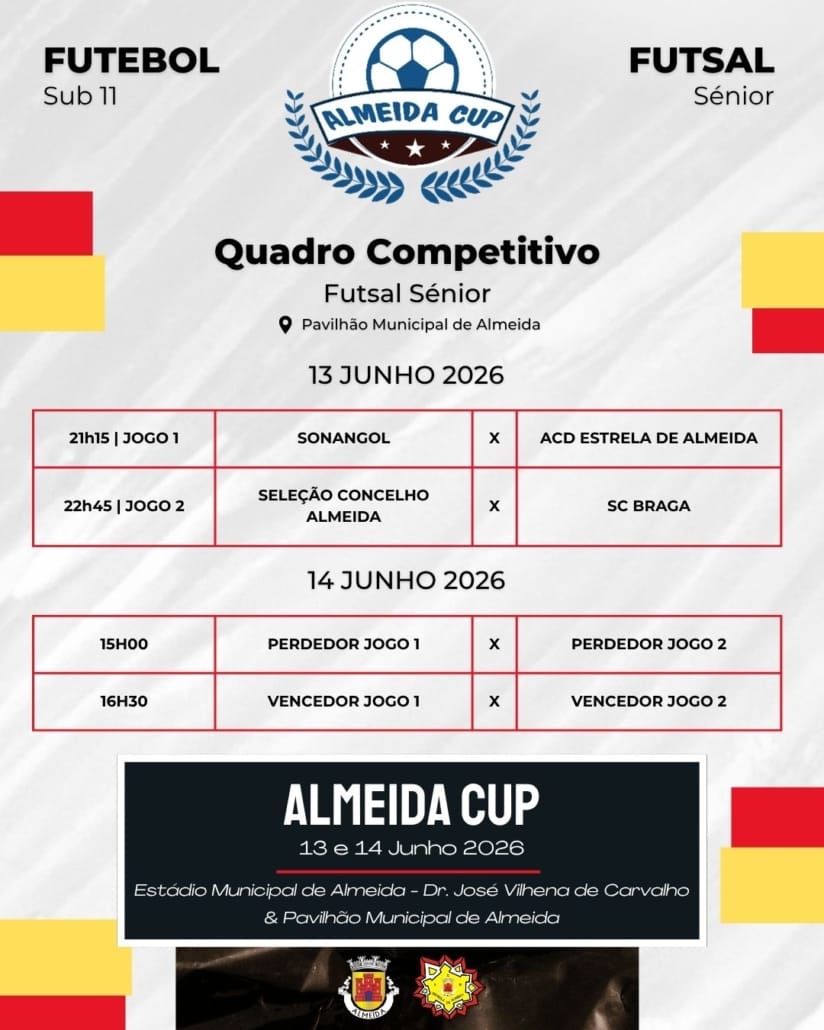 FUTEBOL
Sub 11

ALMEIDA CUP

FUTSAL
Sénior

Quadro Competitivo

Futsal Sénior

Pavilhão Municipal de Almeida

13 JUNHO 2026

| 21h15 \| JOGO 1 | SONANGOL | X | ACD ESTRELA DE ALMEIDA |
|---|---|---|---|
| 22h45 \| JOGO 2 | SELEÇÃO CONCELHO ALMEIDA | X | SC BRAGA |

14 JUNHO 2026

| 15H00 | PERDEDOR JOGO 1 | X | PERDEDOR JOGO 2 |
|---|---|---|---|
| 16H30 | VENCEDOR JOGO 1 | X | VENCEDOR JOGO 2 |

ALMEIDA CUP

13 e 14 Junho 2026

Estádio Municipal de Almeida - Dr. José Vilhena de Carvalho & Pavilhão Municipal de Almeida

ALMEIDA